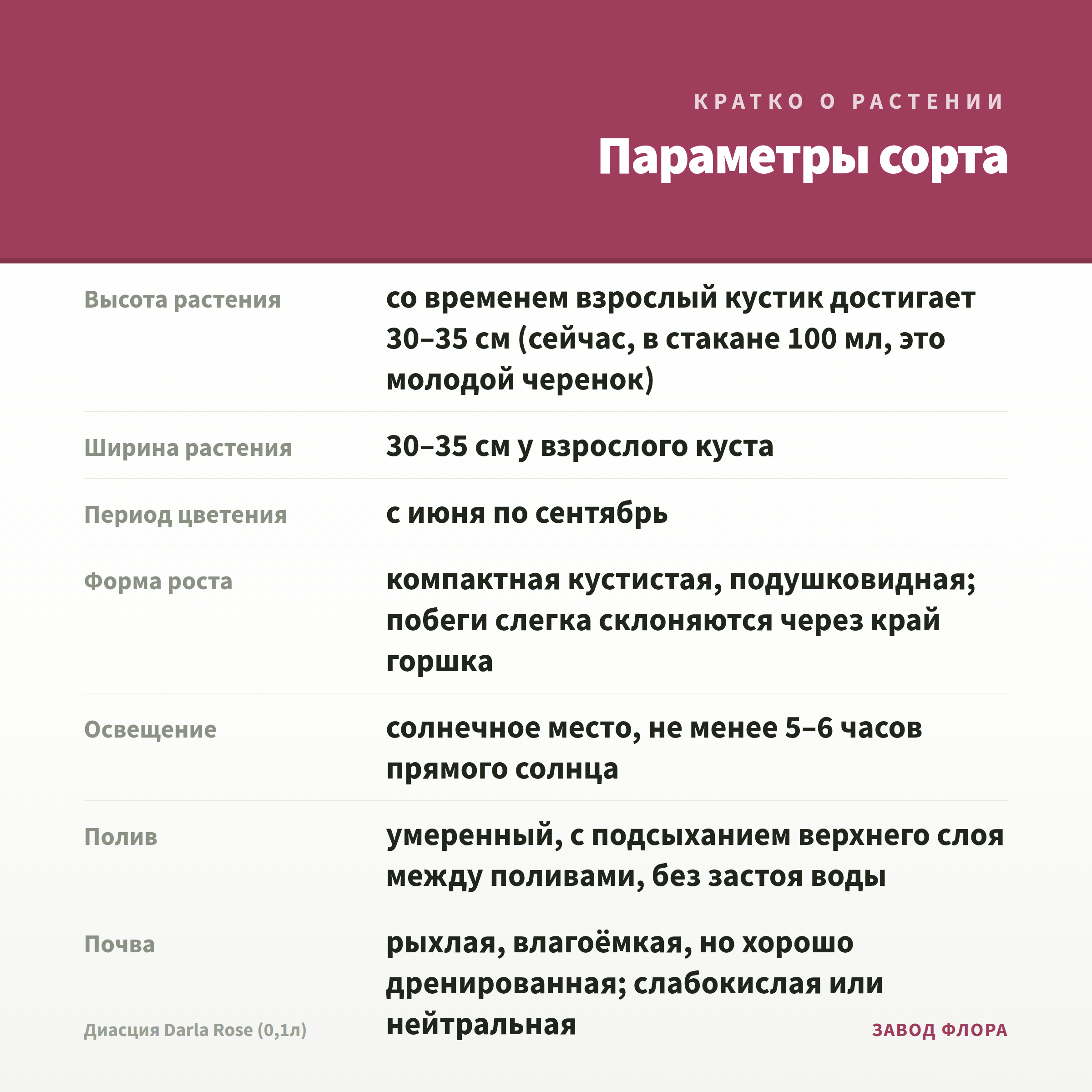 КРАТКО О РАСТЕНИИ

Параметры сорта

| | |
|---|---|
| Высота растения | со временем взрослый кустик достигает 30–35 см (сейчас, в стакане 100 мл, это молодой черенок) |
| Ширина растения | 30–35 см у взрослого куста |
| Период цветения | с июня по сентябрь |
| Форма роста | компактная кустистая, подушковидная; побеги слегка склоняются через край горшка |
| Освещение | солнечное место, не менее 5–6 часов прямого солнца |
| Полив | умеренный, с подсыханием верхнего слоя между поливами, без застоя воды |
| Почва | рыхлая, влагоёмкая, но хорошо дренированная; слабокислая или нейтральная |

Диасция Darla Rose (0,1л)

ЗАВОД ФЛОРА